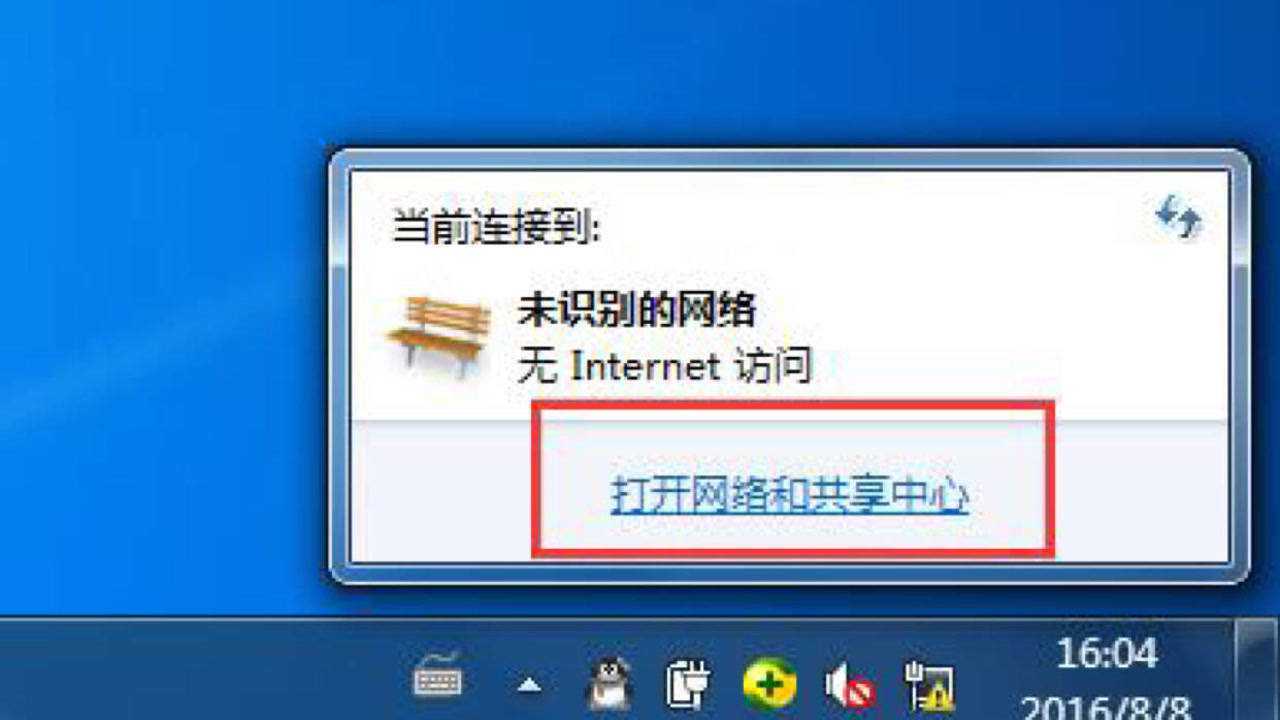 当前连接到:

未识别的网络
无 Internet 访问

打开网络和共享中心

16:04
2016/8/8